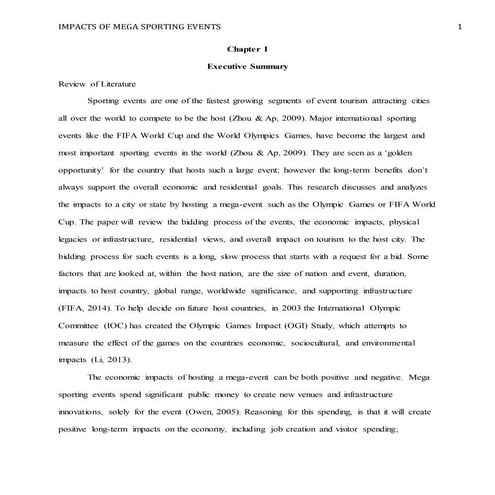 IMPACTS OF MEGA SPORTING EVENTS 1

Chapter 1

Executive Summary

Review of Literature

Sporting events are one of the fastest growing segments of event tourism attracting cities all over the world to compete to be the host (Zhou & Ap, 2009). Major international sporting events like the FIFA World Cup and the World Olympics Games, have become the largest and most important sporting events in the world (Zhou & Ap, 2009). They are seen as a 'golden opportunity' for the country that hosts such a large event; however the long-term benefits don't always support the overall economic and residential goals. This research discusses and analyzes the impacts to a city or state by hosting a mega-event such as the Olympic Games or FIFA World Cup. The paper will review the bidding process of the events, the economic impacts, physical legacies or infrastructure, residential views, and overall impact on tourism to the host city. The bidding process for such events is a long, slow process that starts with a request for a bid. Some factors that are looked at, within the host nation, are the size of nation and event, duration, impacts to host country, global range, worldwide significance, and supporting infrastructure (FIFA, 2014). To help decide on future host countries, in 2003 the International Olympic Committee (IOC) has created the Olympic Games Impact (OGI) Study, which attempts to measure the effect of the games on the countries economic, sociocultural, and environmental impacts (Li, 2013).

The economic impacts of hosting a mega-event can be both positive and negative. Mega sporting events spend significant public money to create new venues and infrastructure innovations, solely for the event (Owen, 2005). Reasoning for this spending, is that it will create positive long-term impacts on the economy, including job creation and visitor spending;